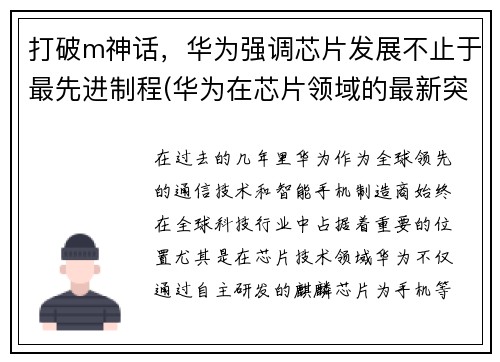 打破m神话，华为强调芯片发展不止于最先进制程(华为在芯片领域的最新突

在过去的几年里华为作为全球领先的通信技术和智能手机制造商始终在全球科技行业中占据着重要的位置尤其是在芯片技术领域华为不仅通过自主研发的麒麟芯片为手机等